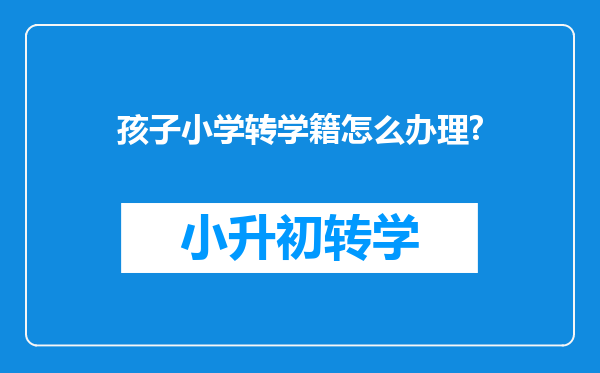 孩子小学转学籍怎么办理?

小升初转学